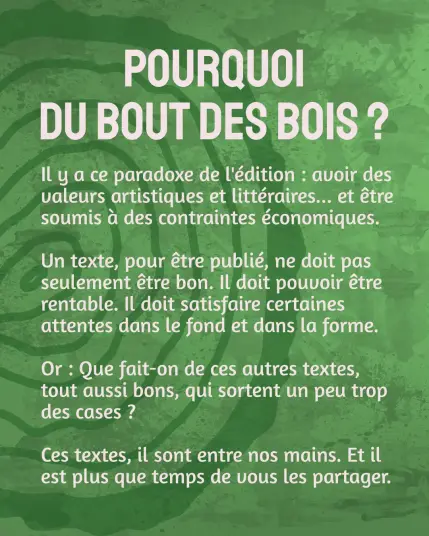 POURQUOI
DU BOUT DES BOIS ?

Il y a ce paradoxe de l'édition : avoir des valeurs artistiques et littéraires... et être soumis à des contraintes économiques.

Un texte, pour être publié, ne doit pas seulement être bon. Il doit pouvoir être rentable. Il doit satisfaire certaines attentes dans le fond et dans la forme.

Or : Que fait-on de ces autres textes, tout aussi bons, qui sortent un peu trop des cases ?

Ces textes, il sont entre nos mains. Et il est plus que temps de vous les partager.